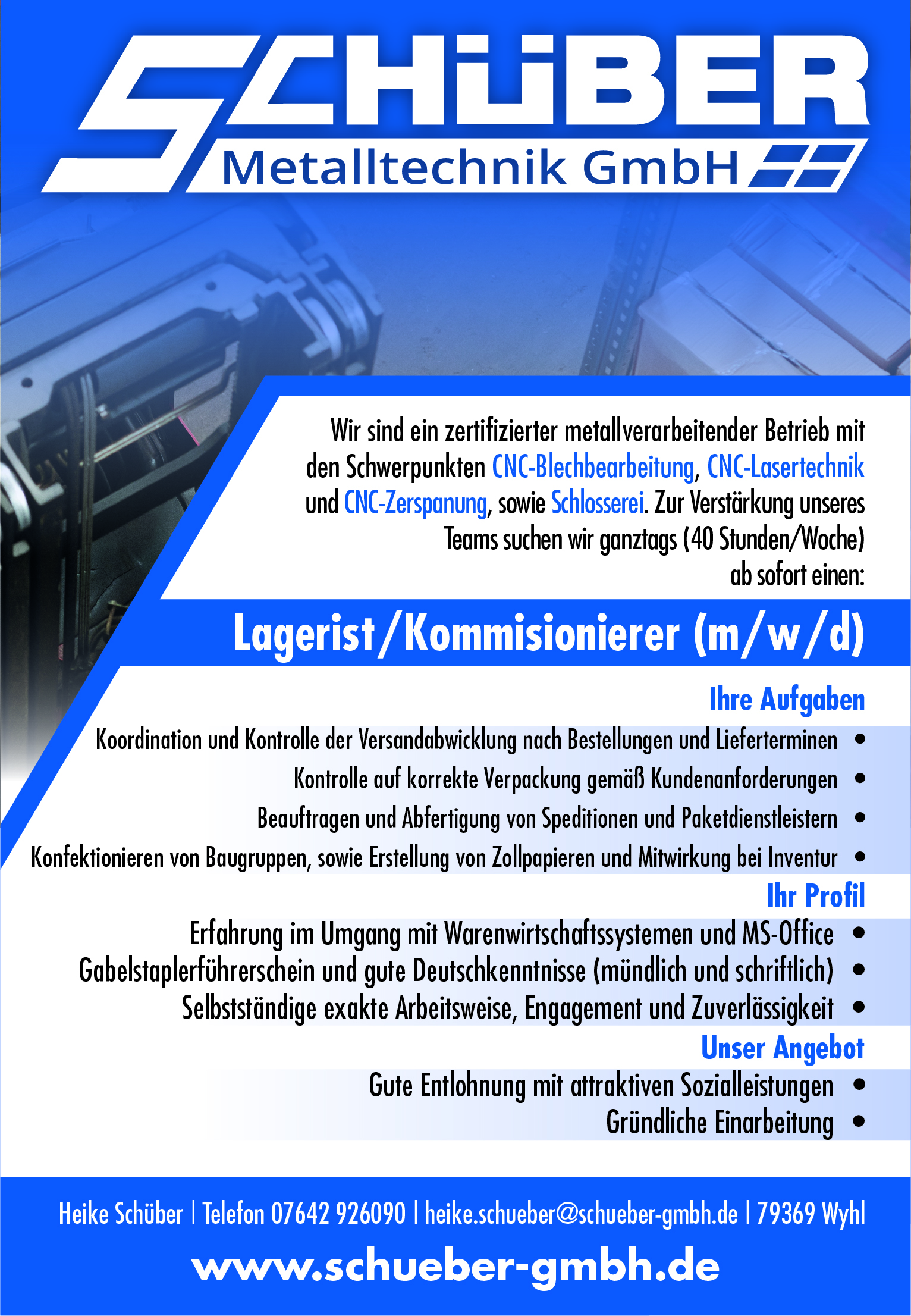 SCHÜBER
Metalltechnik GmbH

Wir sind ein zertifizierter metallverarbeitender Betrieb mit den Schwerpunkten CNC-Blechbearbeitung, CNC-Lasertechnik und CNC-Zerspanung, sowie Schlosserei. Zur Verstärkung unseres Teams suchen wir ganztags (40 Stunden/Woche) ab sofort einen:

Lagerist/Kommisionierer (m/w/d)

Ihre Aufgaben
Koordination und Kontrolle der Versandabwicklung nach Bestellungen und Lieferterminen •
Kontrolle auf korrekte Verpackung gemäß Kundenanforderungen •
Beauftragen und Abfertigung von Speditionen und Paketdienstleistern •
Konfektionieren von Baugruppen, sowie Erstellung von Zollpapieren und Mitwirkung bei Inventur •

Ihr Profil
Erfahrung im Umgang mit Warenwirtschaftssystemen und MS-Office •
Gabelstaplerführerschein und gute Deutschkenntnisse (mündlich und schriftlich) •
Selbstständige exakte Arbeitsweise, Engagement und Zuverlässigkeit •

Unser Angebot
Gute Entlohnung mit attraktiven Sozialleistungen •
Gründliche Einarbeitung •

Heike Schüber | Telefon 07642 926090 | heike.schueber@schueber-gmbh.de | 79369 Wyhl
www.schueber-gmbh.de